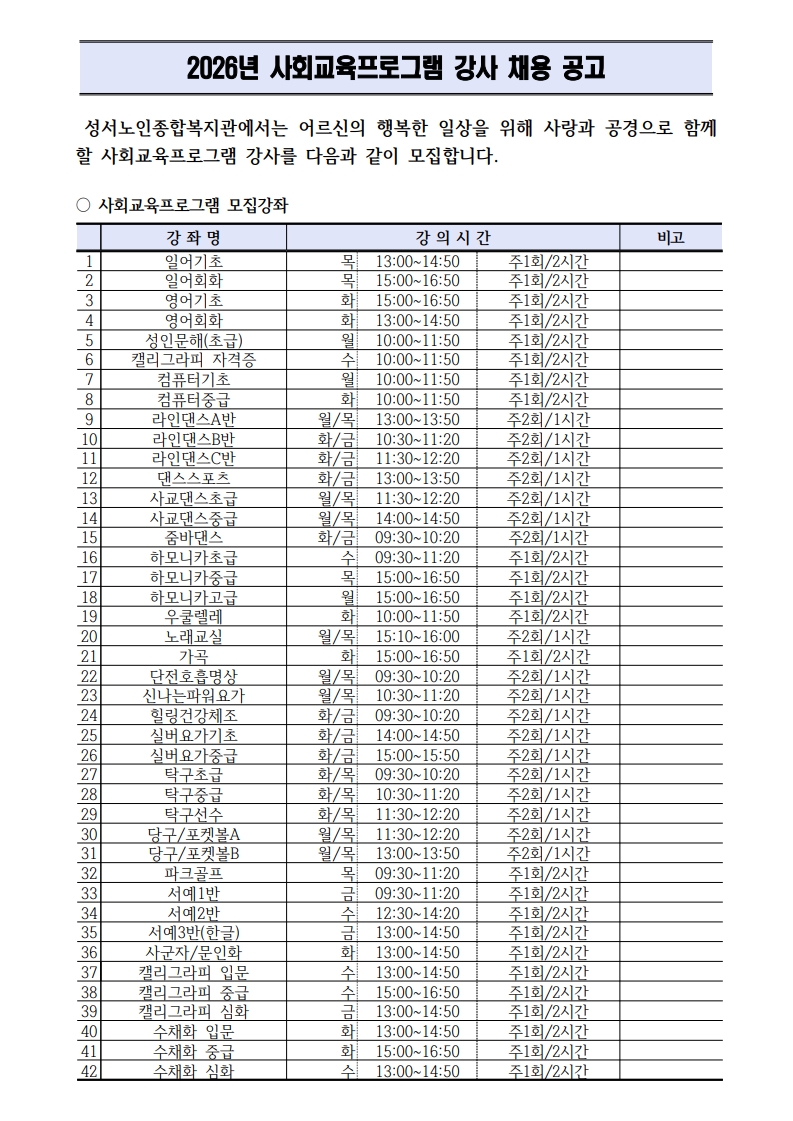 2026년 사회교육프로그램 강사 채용 공고

성서노인종합복지관에서는 어르신의 행복한 일상을 위해 사랑과 공경으로 함께 할 사회교육프로그램 강사를 다음과 같이 모집합니다.

○ 사회교육프로그램 모집강좌

| | 강 좌 명 | 강 의 시 간 | | | 비고 |
|---|---|---|---|---|---|
| 1 | 일어기초 | 목 | 13:00~14:50 | 주1회/2시간 | |
| 2 | 일어회화 | 목 | 15:00~16:50 | 주1회/2시간 | |
| 3 | 영어기초 | 화 | 15:00~16:50 | 주1회/2시간 | |
| 4 | 영어회화 | 화 | 13:00~14:50 | 주1회/2시간 | |
| 5 | 성인문해(초급) | 월 | 10:00~11:50 | 주1회/2시간 | |
| 6 | 캘리그라피 자격증 | 수 | 10:00~11:50 | 주1회/2시간 | |
| 7 | 컴퓨터기초 | 월 | 10:00~11:50 | 주1회/2시간 | |
| 8 | 컴퓨터중급 | 화 | 10:00~11:50 | 주1회/2시간 | |
| 9 | 라인댄스A반 | 월/목 | 13:00~13:50 | 주2회/1시간 | |
| 10 | 라인댄스B반 | 화/금 | 10:30~11:20 | 주2회/1시간 | |
| 11 | 라인댄스C반 | 화/금 | 11:30~12:20 | 주2회/1시간 | |
| 12 | 댄스스포츠 | 화/금 | 13:00~13:50 | 주2회/1시간 | |
| 13 | 사교댄스초급 | 월/목 | 11:30~12:20 | 주2회/1시간 | |
| 14 | 사교댄스중급 | 월/목 | 14:00~14:50 | 주2회/1시간 | |
| 15 | 줌바댄스 | 화/금 | 09:30~10:20 | 주2회/1시간 | |
| 16 | 하모니카초급 | 수 | 09:30~11:20 | 주1회/2시간 | |
| 17 | 하모니카중급 | 목 | 15:00~16:50 | 주1회/2시간 | |
| 18 | 하모니카고급 | 월 | 15:00~16:50 | 주1회/2시간 | |
| 19 | 우쿨렐레 | 화 | 10:00~11:50 | 주1회/2시간 | |
| 20 | 노래교실 | 월/목 | 15:10~16:00 | 주2회/1시간 | |
| 21 | 가곡 | 화 | 15:00~16:50 | 주1회/2시간 | |
| 22 | 단전호흡명상 | 월/목 | 09:30~10:20 | 주2회/1시간 | |
| 23 | 신나는파워요가 | 월/목 | 10:30~11:20 | 주2회/1시간 | |
| 24 | 힐링건강체조 | 화/금 | 09:30~10:20 | 주2회/1시간 | |
| 25 | 실버요가기초 | 화/금 | 14:00~14:50 | 주2회/1시간 | |
| 26 | 실버요가중급 | 화/금 | 15:00~15:50 | 주2회/1시간 | |
| 27 | 탁구초급 | 화/목 | 09:30~10:20 | 주2회/1시간 | |
| 28 | 탁구중급 | 화/목 | 10:30~11:20 | 주2회/1시간 | |
| 29 | 탁구선수 | 화/목 | 11:30~12:20 | 주2회/1시간 | |
| 30 | 당구/포켓볼A | 월/목 | 11:30~12:20 | 주2회/1시간 | |
| 31 | 당구/포켓볼B | 월/목 | 13:00~13:50 | 주2회/1시간 | |
| 32 | 파크골프 | 목 | 09:30~11:20 | 주1회/2시간 | |
| 33 | 서예1반 | 금 | 09:30~11:20 | 주1회/2시간 | |
| 34 | 서예2반 | 수 | 12:30~14:20 | 주1회/2시간 | |
| 35 | 서예3반(한글) | 금 | 13:00~14:50 | 주1회/2시간 | |
| 36 | 사군자/문인화 | 화 | 13:00~14:50 | 주1회/2시간 | |
| 37 | 캘리그라피 입문 | 수 | 13:00~14:50 | 주1회/2시간 | |
| 38 | 캘리그라피 중급 | 수 | 15:00~16:50 | 주1회/2시간 | |
| 39 | 캘리그라피 심화 | 금 | 13:00~14:50 | 주1회/2시간 | |
| 40 | 수채화 입문 | 화 | 13:00~14:50 | 주1회/2시간 | |
| 41 | 수채화 중급 | 화 | 15:00~16:50 | 주1회/2시간 | |
| 42 | 수채화 심화 | 수 | 13:00~14:50 | 주1회/2시간 | |